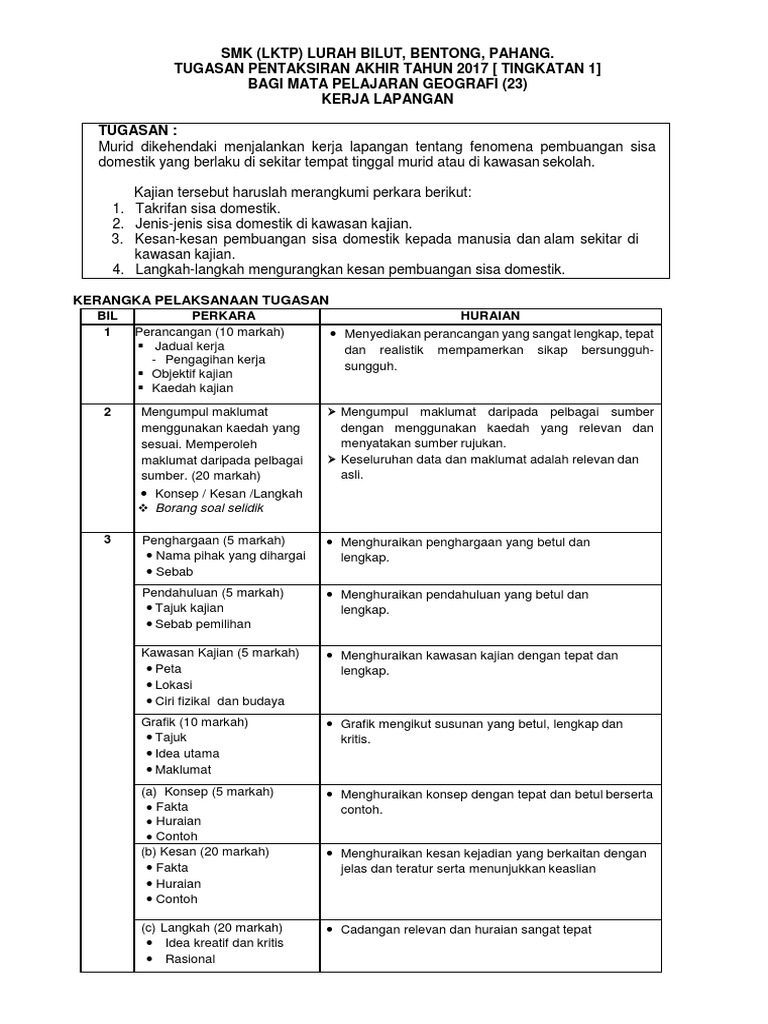 SMK (LKTP) LURAH BILUT, BENTONG, PAHANG.
TUGASAN PENTAKSIRAN AKHIR TAHUN 2017 [ TINGKATAN 1]
BAGI MATA PELAJARAN GEOGRAFI (23)
KERJA LAPANGAN

TUGASAN :
Murid dikehendaki menjalankan kerja lapangan tentang fenomena pembuangan sisa domestik yang berlaku di sekitar tempat tinggal murid atau di kawasan sekolah.

Kajian tersebut haruslah merangkumi perkara berikut:
1. Takrifan sisa domestik.
2. Jenis-jenis sisa domestik di kawasan kajian.
3. Kesan-kesan pembuangan sisa domestik kepada manusia dan alam sekitar di kawasan kajian.
4. Langkah-langkah mengurangkan kesan pembuangan sisa domestik.

KERANGKA PELAKSANAAN TUGASAN

| BIL | PERKARA | HURAIAN |
|---|---|---|
| 1 | Perancangan (10 markah) ▪ Jadual kerja - Pengagihan kerja ▪ Objektif kajian ▪ Kaedah kajian | • Menyediakan perancangan yang sangat lengkap, tepat dan realistik mempamerkan sikap bersungguh-sungguh. |
| 2 | Mengumpul maklumat menggunakan kaedah yang sesuai. Memperoleh maklumat daripada pelbagai sumber. (20 markah) • Konsep / Kesan /Langkah ❖ Borang soal selidik | ➢ Mengumpul maklumat daripada pelbagai sumber dengan menggunakan kaedah yang relevan dan menyatakan sumber rujukan. ➢ Keseluruhan data dan maklumat adalah relevan dan asli. |
| 3 | Penghargaan (5 markah) • Nama pihak yang dihargai • Sebab | • Menghuraikan penghargaan yang betul dan lengkap. |
| | Pendahuluan (5 markah) • Tajuk kajian • Sebab pemilihan | • Menghuraikan pendahuluan yang betul dan lengkap. |
| | Kawasan Kajian (5 markah) • Peta • Lokasi • Ciri fizikal dan budaya | • Menghuraikan kawasan kajian dengan tepat dan lengkap. |
| | Grafik (10 markah) • Tajuk • Idea utama • Maklumat | • Grafik mengikut susunan yang betul, lengkap dan kritis. |
| | (a) Konsep (5 markah) • Fakta • Huraian • Contoh | • Menghuraikan konsep dengan tepat dan betul berserta contoh. |
| | (b) Kesan (20 markah) • Fakta • Huraian • Contoh | • Menghuraikan kesan kejadian yang berkaitan dengan jelas dan teratur serta menunjukkan keaslian |
| | (c) Langkah (20 markah) • Idea kreatif dan kritis • Rasional | • Cadangan relevan dan huraian sangat tepat |